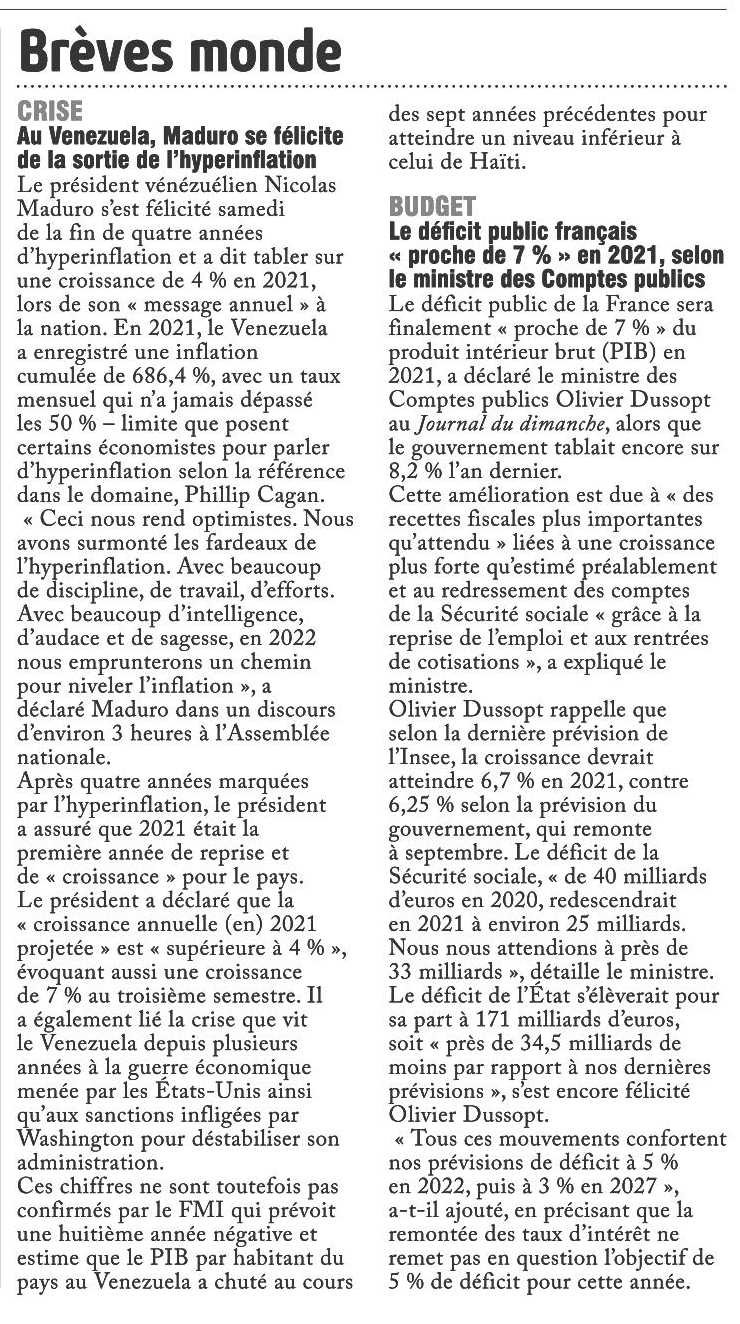 Brèves monde

CRISE
Au Venezuela, Maduro se félicite de la sortie de l'hyperinflation
Le président vénézuélien Nicolas Maduro s'est félicité samedi de la fin de quatre années d'hyperinflation et a dit tabler sur une croissance de 4 % en 2021, lors de son « message annuel » à la nation. En 2021, le Venezuela a enregistré une inflation cumulée de 686,4 %, avec un taux mensuel qui n'a jamais dépassé les 50 % – limite que posent certains économistes pour parler d'hyperinflation selon la référence dans le domaine, Phillip Cagan.
« Ceci nous rend optimistes. Nous avons surmonté les fardeaux de l'hyperinflation. Avec beaucoup de discipline, de travail, d'efforts. Avec beaucoup d'intelligence, d'audace et de sagesse, en 2022 nous emprunterons un chemin pour niveler l'inflation », a déclaré Maduro dans un discours d'environ 3 heures à l'Assemblée nationale.
Après quatre années marquées par l'hyperinflation, le président a assuré que 2021 était la première année de reprise et de « croissance » pour le pays.
Le président a déclaré que la « croissance annuelle (en) 2021 projetée » est « supérieure à 4 % », évoquant aussi une croissance de 7 % au troisième semestre. Il a également lié la crise que vit le Venezuela depuis plusieurs années à la guerre économique menée par les États-Unis ainsi qu'aux sanctions infligées par Washington pour déstabiliser son administration.
Ces chiffres ne sont toutefois pas confirmés par le FMI qui prévoit une huitième année négative et estime que le PIB par habitant du pays au Venezuela a chuté au cours des sept années précédentes pour atteindre un niveau inférieur à celui de Haïti.

BUDGET
Le déficit public français « proche de 7 % » en 2021, selon le ministre des Comptes publics
Le déficit public de la France sera finalement « proche de 7 % » du produit intérieur brut (PIB) en 2021, a déclaré le ministre des Comptes publics Olivier Dussopt au Journal du dimanche, alors que le gouvernement tablait encore sur 8,2 % l'an dernier.
Cette amélioration est due à « des recettes fiscales plus importantes qu'attendu » liées à une croissance plus forte qu'estimé préalablement et au redressement des comptes de la Sécurité sociale « grâce à la reprise de l'emploi et aux rentrées de cotisations », a expliqué le ministre.
Olivier Dussopt rappelle que selon la dernière prévision de l'Insee, la croissance devrait atteindre 6,7 % en 2021, contre 6,25 % selon la prévision du gouvernement, qui remonte à septembre. Le déficit de la Sécurité sociale, « de 40 milliards d'euros en 2020, redescendrait en 2021 à environ 25 milliards. Nous nous attendions à près de 33 milliards », détaille le ministre.
Le déficit de l'État s'élèverait pour sa part à 171 milliards d'euros, soit « près de 34,5 milliards de moins par rapport à nos dernières prévisions », s'est encore félicité Olivier Dussopt.
« Tous ces mouvements confortent nos prévisions de déficit à 5 % en 2022, puis à 3 % en 2027 », a-t-il ajouté, en précisant que la remontée des taux d'intérêt ne remet pas en question l'objectif de 5 % de déficit pour cette année.